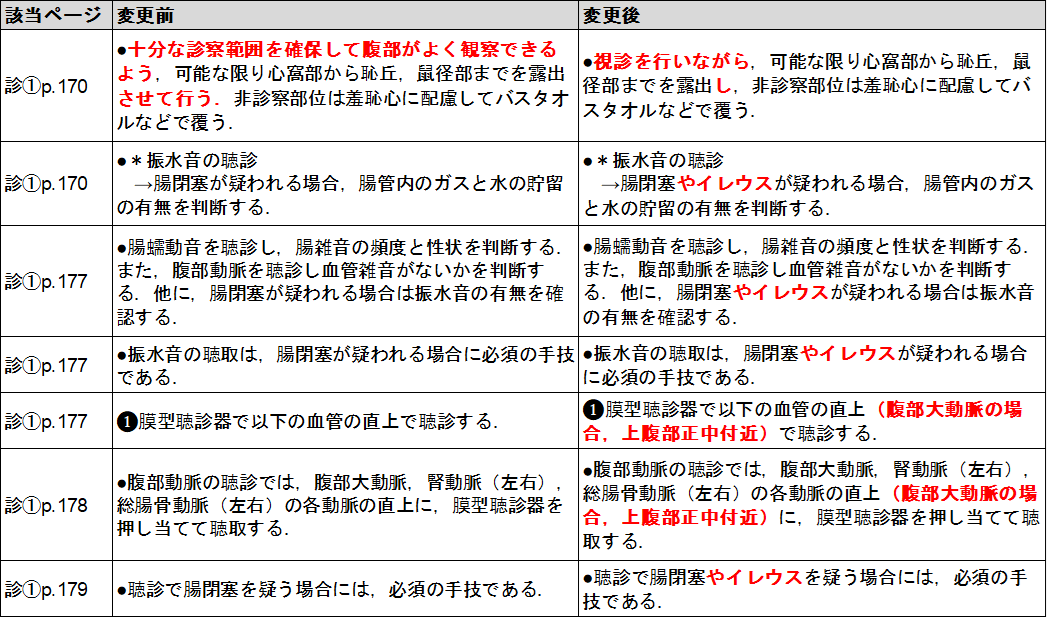 | 該当ページ | 変更前 | 変更後 |
|---|---|---|
| 診①p.170 | ●十分な診察範囲を確保して腹部がよく観察できるよう，可能な限り心窩部から恥丘，鼠径部までを露出させて行う．非診察部位は羞恥心に配慮してバスタオルなどで覆う． | ●視診を行いながら，可能な限り心窩部から恥丘，鼠径部までを露出し，非診察部位は羞恥心に配慮してバスタオルなどで覆う． |
| 診①p.170 | ●＊振水音の聴診 →腸閉塞が疑われる場合，腸管内のガスと水の貯留の有無を判断する． | ●＊振水音の聴診 →腸閉塞やイレウスが疑われる場合，腸管内のガスと水の貯留の有無を判断する． |
| 診①p.177 | ●腸蠕動音を聴診し，腸雑音の頻度と性状を判断する．また，腹部動脈を聴診し血管雑音がないかを判断する．他に，腸閉塞が疑われる場合は振水音の有無を確認する． | ●腸蠕動音を聴診し，腸雑音の頻度と性状を判断する．また，腹部動脈を聴診し血管雑音がないかを判断する．他に，腸閉塞やイレウスが疑われる場合は振水音の有無を確認する． |
| 診①p.177 | ●振水音の聴取は，腸閉塞が疑われる場合に必須の手技である． | ●振水音の聴取は，腸閉塞やイレウスが疑われる場合に必須の手技である． |
| 診①p.177 | ❶膜型聴診器で以下の血管の直上で聴診する． | ❶膜型聴診器で以下の血管の直上（腹部大動脈の場合，上腹部正中付近）で聴診する． |
| 診①p.178 | ●腹部動脈の聴診では，腹部大動脈，腎動脈（左右），総腸骨動脈（左右）の各動脈の直上に，膜型聴診器を押し当てて聴取する． | ●腹部動脈の聴診では，腹部大動脈，腎動脈（左右），総腸骨動脈（左右）の各動脈の直上（腹部大動脈の場合，上腹部正中付近）に，膜型聴診器を押し当てて聴取する． |
| 診①p.179 | ●聴診で腸閉塞を疑う場合には，必須の手技である． | ●聴診で腸閉塞やイレウスを疑う場合には，必須の手技である． |